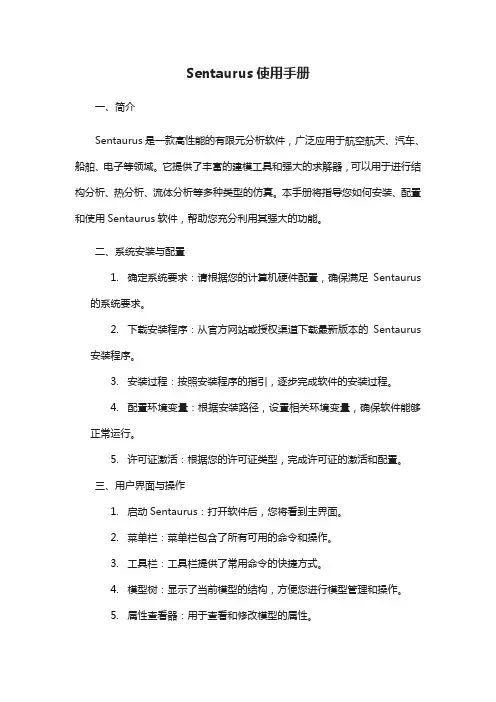 Sentaurus 使用手册

一、简介

Sentaurus 是一款高性能的有限元分析软件，广泛应用于航空航天、汽车、船舶、电子等领域。它提供了丰富的建模工具和强大的求解器，可以用于进行结构分析、热分析、流体分析等多种类型的仿真。本手册将指导您如何安装、配置和使用 Sentaurus 软件，帮助您充分利用其强大的功能。

二、系统安装与配置

1. 确定系统要求：请根据您的计算机硬件配置，确保满足 Sentaurus 的系统要求。

2. 下载安装程序：从官方网站或授权渠道下载最新版本的 Sentaurus 安装程序。

3. 安装过程：按照安装程序的指引，逐步完成软件的安装过程。

4. 配置环境变量：根据安装路径，设置相关环境变量，确保软件能够正常运行。

5. 许可证激活：根据您的许可证类型，完成许可证的激活和配置。

三、用户界面与操作

1. 启动 Sentaurus：打开软件后，您将看到主界面。

2. 菜单栏：菜单栏包含了所有可用的命令和操作。

3. 工具栏：工具栏提供了常用命令的快捷方式。

4. 模型树：显示了当前模型的结构，方便您进行模型管理和操作。

5. 属性查看器：用于查看和修改模型的属性。